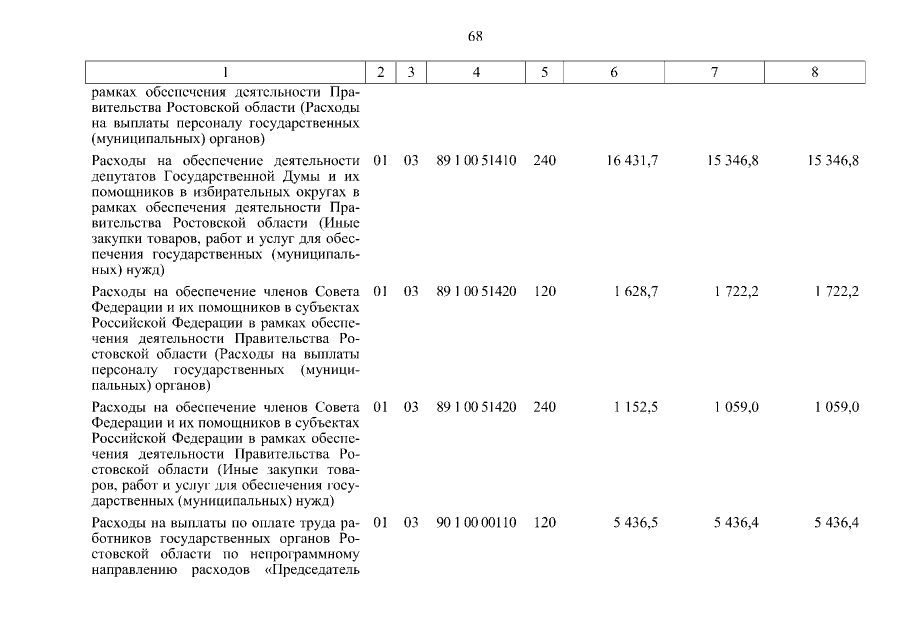 68

| 1 | 2 | 3 | 4 | 5 | 6 | 7 | 8 |
|---|---|---|---|---|---|---|---|
| рамках обеспечения деятельности Правительства Ростовской области (Расходы на выплаты персоналу государственных (муниципальных) органов) | | | | | | | |
| Расходы на обеспечение деятельности депутатов Государственной Думы и их помощников в избирательных округах в рамках обеспечения деятельности Правительства Ростовской области (Иные закупки товаров, работ и услуг для обеспечения государственных (муниципальных) нужд) | 01 | 03 | 89 1 00 51410 | 240 | 16 431,7 | 15 346,8 | 15 346,8 |
| Расходы на обеспечение членов Совета Федерации и их помощников в субъектах Российской Федерации в рамках обеспечения деятельности Правительства Ростовской области (Расходы на выплаты персоналу государственных (муниципальных) органов) | 01 | 03 | 89 1 00 51420 | 120 | 1 628,7 | 1 722,2 | 1 722,2 |
| Расходы на обеспечение членов Совета Федерации и их помощников в субъектах Российской Федерации в рамках обеспечения деятельности Правительства Ростовской области (Иные закупки товаров, работ и услуг для обеспечения государственных (муниципальных) нужд) | 01 | 03 | 89 1 00 51420 | 240 | 1 152,5 | 1 059,0 | 1 059,0 |
| Расходы на выплаты по оплате труда работников государственных органов Ростовской области по непрограммному направлению расходов «Председатель | 01 | 03 | 90 1 00 00110 | 120 | 5 436,5 | 5 436,4 | 5 436,4 |